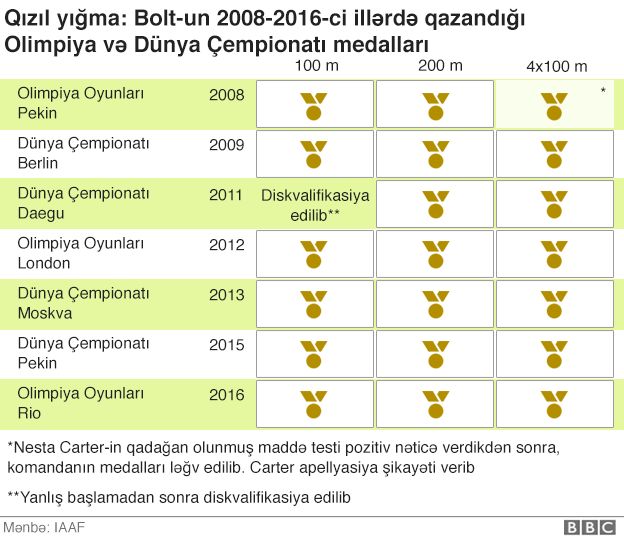 Qızıl yığma: Bolt-un 2008-2016-ci illərdə qazandığı Olimpiya və Dünya Çempionatı medalları

| | | 100 m | 200 m | 4x100 m |
|---|---|---|---|---|
| Olimpiya Oyunları Pekin | 2008 | | | * |
| Dünya Çempionatı Berlin | 2009 | | | |
| Dünya Çempionatı Daegu | 2011 | Diskvalifikasiya edilib** | | |
| Olimpiya Oyunları London | 2012 | | | |
| Dünya Çempionatı Moskva | 2013 | | | |
| Dünya Çempionatı Pekin | 2015 | | | |
| Olimpiya Oyunları Rio | 2016 | | | |

*Nesta Carter-in qadağan olunmuş maddə testi pozitiv nəticə verdikdən sonra, komandanın medalları ləğv edilib. Carter apellyasiya şikayəti verib

**Yanlış başlamadan sonra diskvalifikasiya edilib

Mənbə: IAAF

BBC